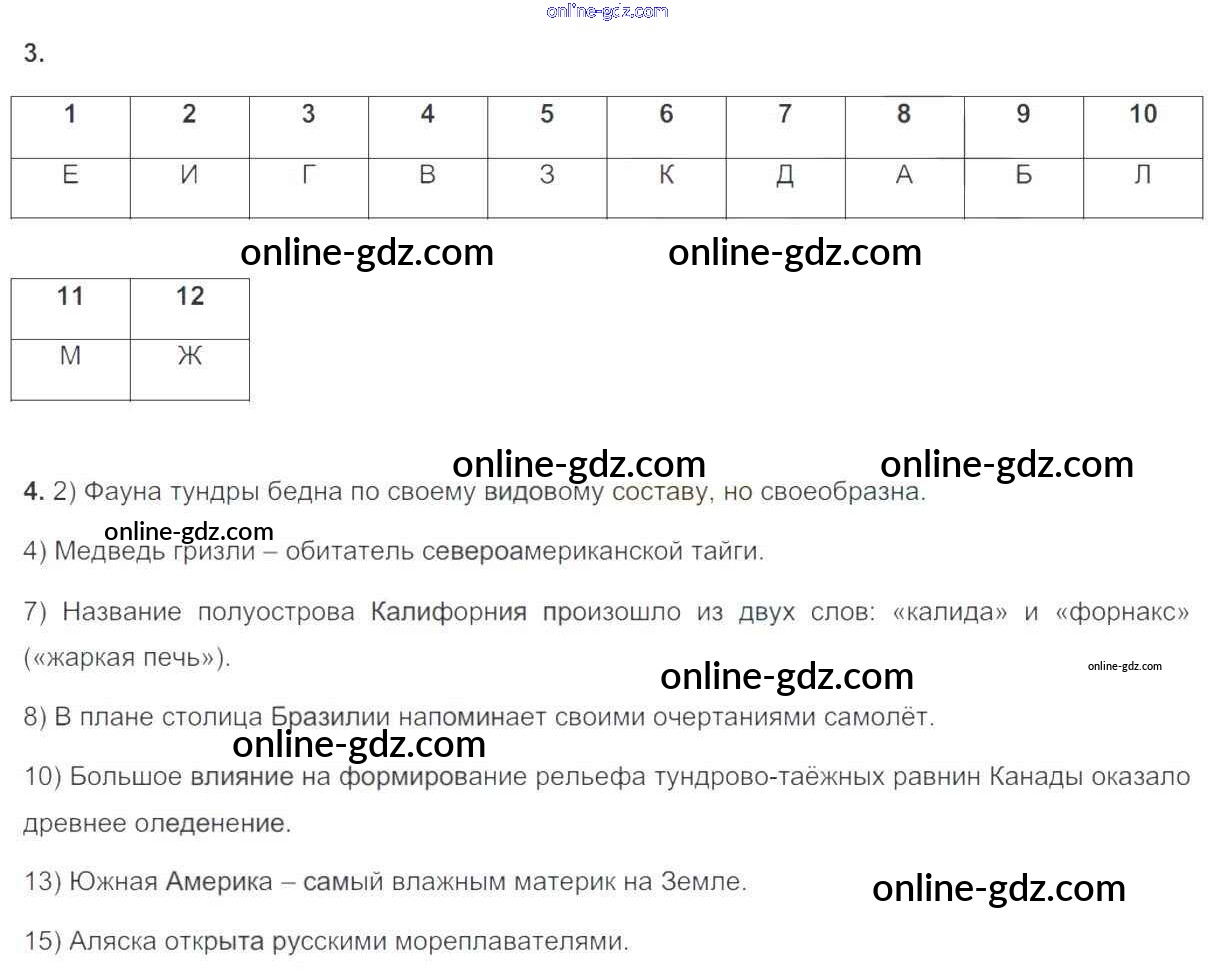 3.

| 1 | 2 | 3 | 4 | 5 | 6 | 7 | 8 | 9 | 10 |
|---|---|---|---|---|---|---|---|---|---|
| Е | И | Г | В | З | К | Д | А | Б | Л |

| 11 | 12 |
|---|---|
| М | Ж |

4. 2) Фауна тундры бедна по своему видовому составу, но своеобразна.

4) Медведь гризли – обитатель североамериканской тайги.

7) Название полуострова Калифорния произошло из двух слов: «калида» и «форнакс» («жаркая печь»).

8) В плане столица Бразилии напоминает своими очертаниями самолёт.

10) Большое влияние на формирование рельефа тундрово-таёжных равнин Канады оказало древнее оледенение.

13) Южная Америка – самый влажным материк на Земле.

15) Аляска открыта русскими мореплавателями.

online-gdz.com